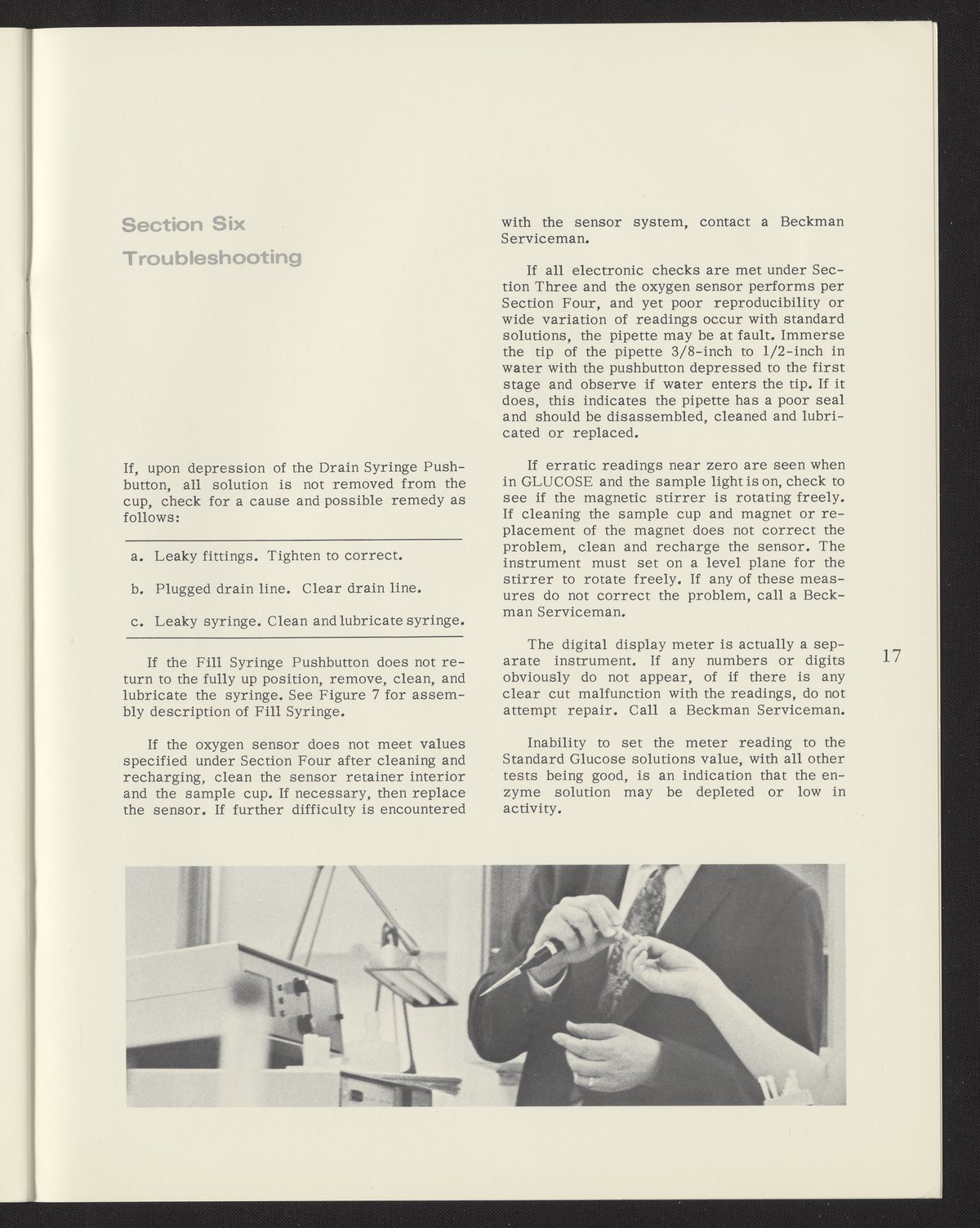 Section Six
Troubleshooting

If, upon depression of the Drain Syringe Pushbutton, all solution is not removed from the cup, check for a cause and possible remedy as follows:

a. Leaky fittings. Tighten to correct.

b. Plugged drain line. Clear drain line.

c. Leaky syringe. Clean and lubricate syringe.

If the Fill Syringe Pushbutton does not return to the fully up position, remove, clean, and lubricate the syringe. See Figure 7 for assembly description of Fill Syringe.

If the oxygen sensor does not meet values specified under Section Four after cleaning and recharging, clean the sensor retainer interior and the sample cup. If necessary, then replace the sensor. If further difficulty is encountered with the sensor system, contact a Beckman Serviceman.

If all electronic checks are met under Section Three and the oxygen sensor performs per Section Four, and yet poor reproducibility or wide variation of readings occur with standard solutions, the pipette may be at fault. Immerse the tip of the pipette 3/8-inch to 1/2-inch in water with the pushbutton depressed to the first stage and observe if water enters the tip. If it does, this indicates the pipette has a poor seal and should be disassembled, cleaned and lubricated or replaced.

If erratic readings near zero are seen when in GLUCOSE and the sample light is on, check to see if the magnetic stirrer is rotating freely. If cleaning the sample cup and magnet or replacement of the magnet does not correct the problem, clean and recharge the sensor. The instrument must set on a level plane for the stirrer to rotate freely. If any of these measures do not correct the problem, call a Beckman Serviceman.

The digital display meter is actually a separate instrument. If any numbers or digits obviously do not appear, of if there is any clear cut malfunction with the readings, do not attempt repair. Call a Beckman Serviceman.

Inability to set the meter reading to the Standard Glucose solutions value, with all other tests being good, is an indication that the enzyme solution may be depleted or low in activity.

17